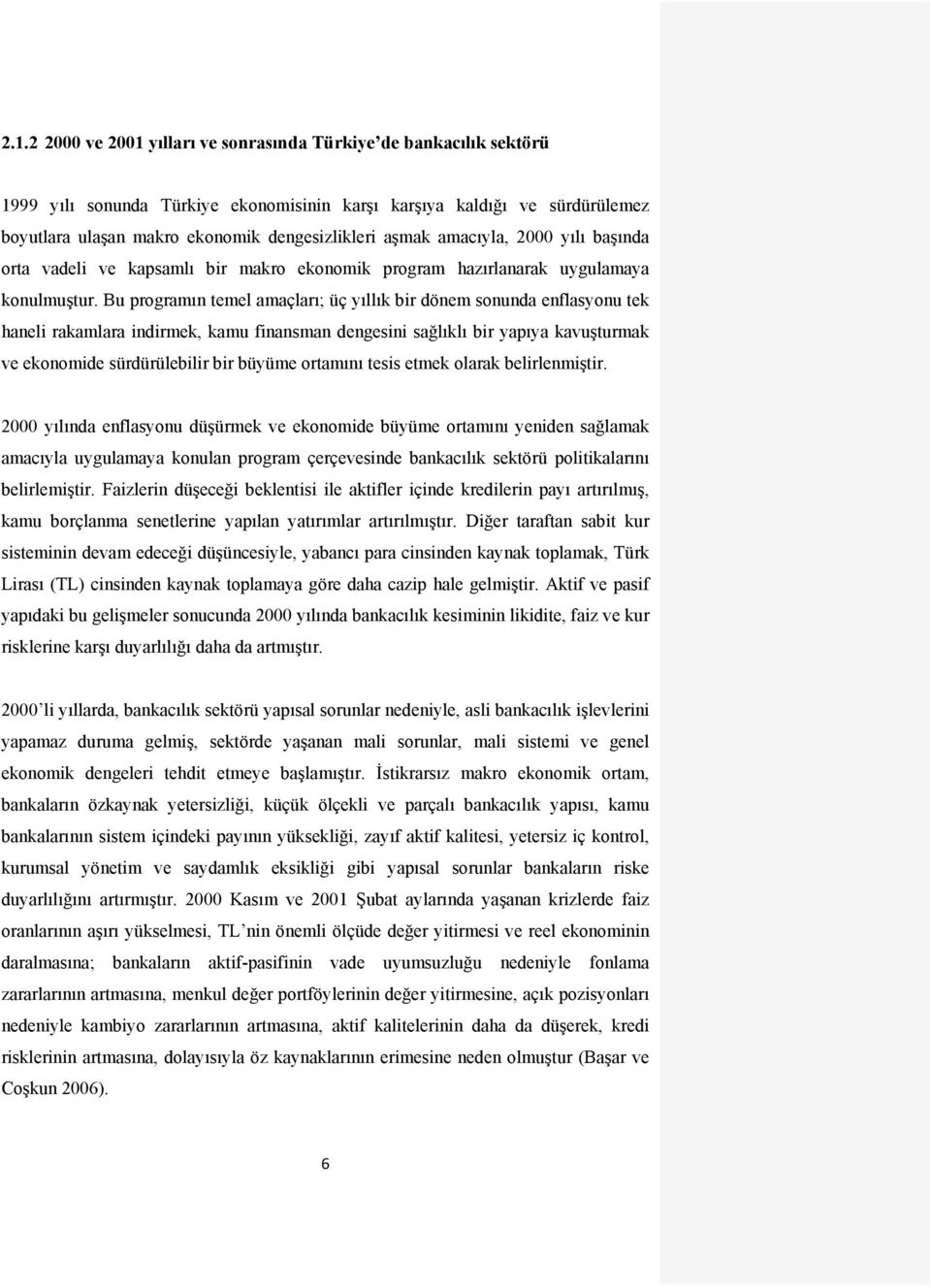 2.1.2 2000 ve 2001 yılları ve sonrasında Türkiye'de bankacılık sektörü

1999 yılı sonunda Türkiye ekonomisinin karşı karşıya kaldığı ve sürdürülemez boyutlara ulaşan makro ekonomik dengesizlikleri aşmak amacıyla, 2000 yılı başında orta vadeli ve kapsamlı bir makro ekonomik program hazırlanarak uygulamaya konulmuştur. Bu programın temel amaçları; üç yıllık bir dönem sonunda enflasyonu tek haneli rakamlara indirmek, kamu finansman dengesini sağlıklı bir yapıya kavuşturmak ve ekonomide sürdürülebilir bir büyüme ortamını tesis etmek olarak belirlenmiştir.

2000 yılında enflasyonu düşürmek ve ekonomide büyüme ortamını yeniden sağlamak amacıyla uygulamaya konulan program çerçevesinde bankacılık sektörü politikalarını belirlemiştir. Faizlerin düşeceği beklentisi ile aktifler içinde kredilerin payı artırılmış, kamu borçlanma senetlerine yapılan yatırımlar artırılmıştır. Diğer taraftan sabit kur sisteminin devam edeceği düşüncesiyle, yabancı para cinsinden kaynak toplamak, Türk Lirası (TL) cinsinden kaynak toplamaya göre daha cazip hale gelmiştir. Aktif ve pasif yapıdaki bu gelişmeler sonucunda 2000 yılında bankacılık kesiminin likidite, faiz ve kur risklerine karşı duyarlılığı daha da artmıştır.

2000'li yıllarda, bankacılık sektörü yapısal sorunlar nedeniyle, asli bankacılık işlevlerini yapamaz duruma gelmiş, sektörde yaşanan mali sorunlar, mali sistemi ve genel ekonomik dengeleri tehdit etmeye başlamıştır. İstikrarsız makro ekonomik ortam, bankaların özkaynak yetersizliği, küçük ölçekli ve parçalı bankacılık yapısı, kamu bankalarının sistem içindeki payının yüksekliği, zayıf aktif kalitesi, yetersiz iç kontrol, kurumsal yönetim ve saydamlık eksikliği gibi yapısal sorunlar bankaların riske duyarlılığını artırmıştır. 2000 Kasım ve 2001 Şubat aylarında yaşanan krizlerde faiz oranlarının aşırı yükselmesi, TL'nin önemli ölçüde değer yitirmesi ve reel ekonominin daralmasına; bankaların aktif-pasifinin vade uyumsuzluğu nedeniyle fonlama zararlarının artmasına, menkul değer portföylerinin değer yitirmesine, açık pozisyonları nedeniyle kambiyo zararlarının artmasına, aktif kalitelerinin daha da düşerek, kredi risklerinin artmasına, dolayısıyla öz kaynaklarının erimesine neden olmuştur (Başar ve Coşkun 2006).

6